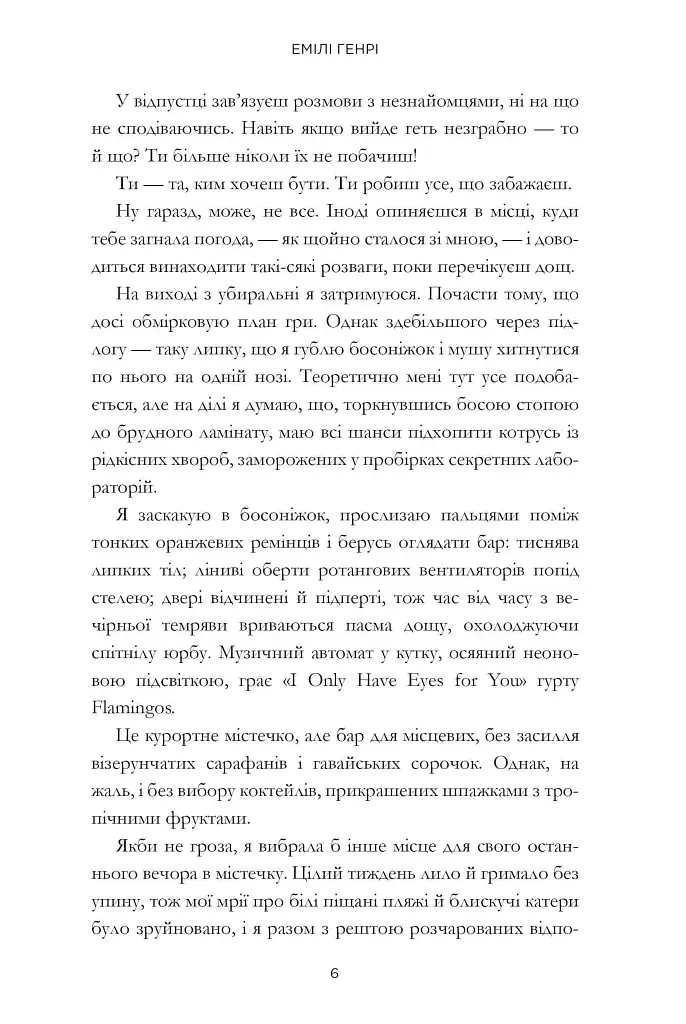 ЕМІЛІ ГЕНРІ

У відпустці зав'язуєш розмови з незнайомцями, ні на що не сподіваючись. Навіть якщо вийде геть незграбно — то й що? Ти більше ніколи їх не побачиш!

Ти — та, ким хочеш бути. Ти робиш усе, що забажаєш.

Ну гаразд, може, не все. Іноді опиняєшся в місці, куди тебе загнала погода, — як щойно сталося зі мною, — і доводиться винаходити такі-сякі розваги, поки перечікуєш дощ.

На виході з убиральні я затримуюся. Почасти тому, що досі обмірковую план гри. Однак здебільшого через підлогу — таку липку, що я гублю босоніжок і мушу хитнутися по нього на одній нозі. Теоретично мені тут усе подобається, але на ділі я думаю, що, торкнувшись босою стопою до брудного ламінату, маю всі шанси підхопити котрусь із рідкісних хвороб, заморожених у пробірках секретних лабораторій.

Я заскакую в босоніжок, прослизаю пальцями поміж тонких оранжевих ремінців і берусь оглядати бар: тиснява липких тіл; ліниві оберти ротангових вентиляторів попід стелею; двері відчинені й підперті, тож час від часу з вечірньої темряви вриваються пасма дощу, охолоджуючи спітнілу юрбу. Музичний автомат у кутку, осяяний неоновою підсвіткою, грає «I Only Have Eyes for You» гурту Flamingos.

Це курортне містечко, але бар для місцевих, без засилля візерунчатих сарафанів і гавайських сорочок. Однак, на жаль, і без вибору коктейлів, прикрашених шпажками з тропічними фруктами.

Якби не гроза, я вибрала б інше місце для свого останнього вечора в містечку. Цілий тиждень лило й гримало без упину, тож мої мрії про білі піщані пляжі й блискучі катери було зруйновано, і я разом з рештою розчарованих відпо-

6